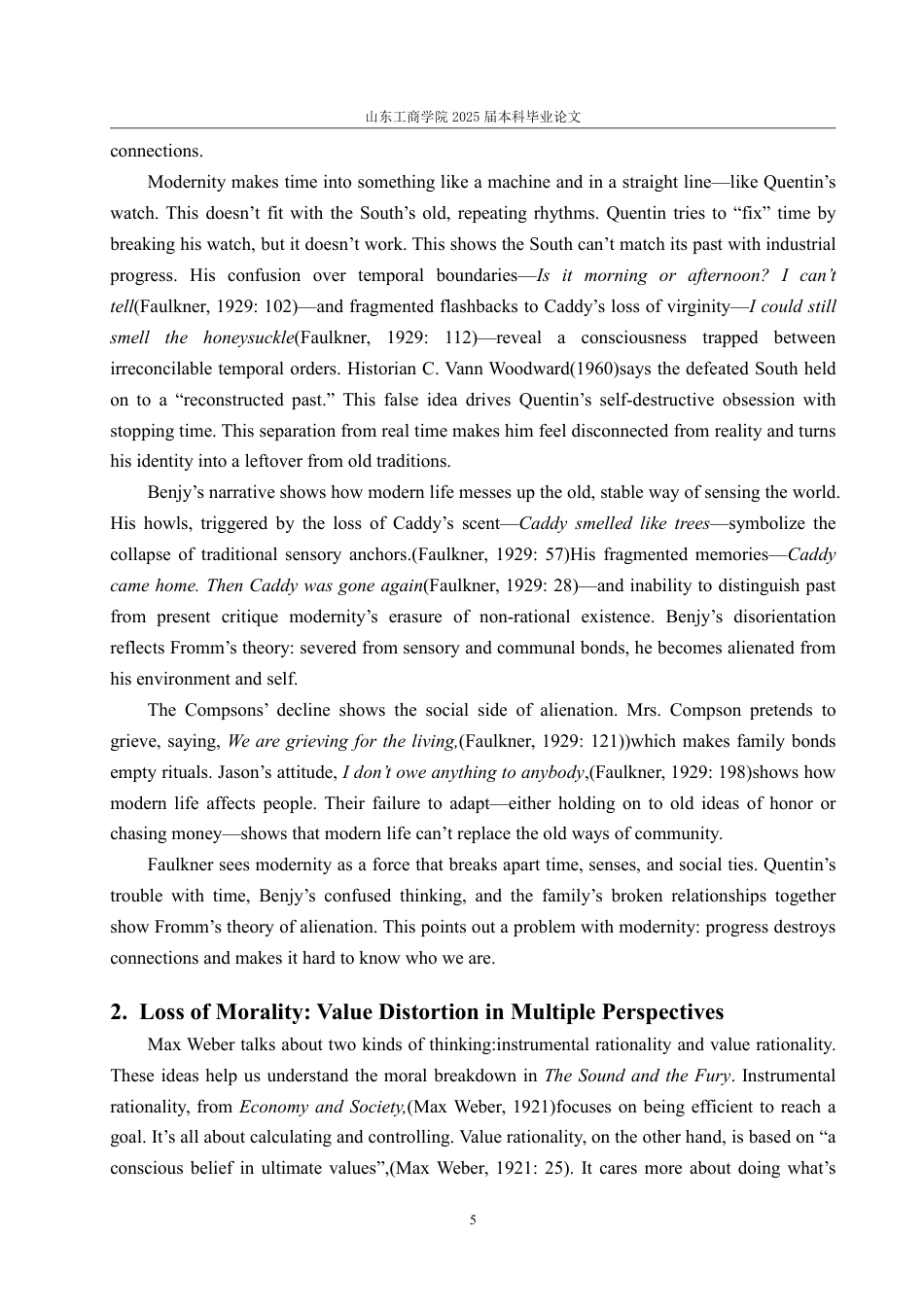 山东工商学院2025届本科毕业论文

connections.

Modernity makes time into something like a machine and in a straight line—like Quentin's watch. This doesn't fit with the South's old, repeating rhythms. Quentin tries to "fix" time by breaking his watch, but it doesn't work. This shows the South can't match its past with industrial progress. His confusion over temporal boundaries—Is it morning or afternoon? I can't tell(Faulkner, 1929: 102)—and fragmented flashbacks to Caddy's loss of virginity—I could still smell the honeysuckle(Faulkner, 1929: 112)—reveal a consciousness trapped between irreconcilable temporal orders. Historian C. Vann Woodward(1960)says the defeated South held on to a "reconstructed past." This false idea drives Quentin's self-destructive obsession with stopping time. This separation from real time makes him feel disconnected from reality and turns his identity into a leftover from old traditions.

Benjy's narrative shows how modern life messes up the old, stable way of sensing the world. His howls, triggered by the loss of Caddy's scent—Caddy smelled like trees—symbolize the collapse of traditional sensory anchors.(Faulkner, 1929: 57)His fragmented memories—Caddy came home. Then Caddy was gone again(Faulkner, 1929: 28)—and inability to distinguish past from present critique modernity's erasure of non-rational existence. Benjy's disorientation reflects Fromm's theory: severed from sensory and communal bonds, he becomes alienated from his environment and self.

The Compsons' decline shows the social side of alienation. Mrs. Compson pretends to grieve, saying, We are grieving for the living,(Faulkner, 1929: 121))which makes family bonds empty rituals. Jason's attitude, I don't owe anything to anybody,(Faulkner, 1929: 198)shows how modern life affects people. Their failure to adapt—either holding on to old ideas of honor or chasing money—shows that modern life can't replace the old ways of community.

Faulkner sees modernity as a force that breaks apart time, senses, and social ties. Quentin's trouble with time, Benjy's confused thinking, and the family's broken relationships together show Fromm's theory of alienation. This points out a problem with modernity: progress destroys connections and makes it hard to know who we are.

2. Loss of Morality: Value Distortion in Multiple Perspectives

Max Weber talks about two kinds of thinking:instrumental rationality and value rationality. These ideas help us understand the moral breakdown in The Sound and the Fury. Instrumental rationality, from Economy and Society,(Max Weber, 1921)focuses on being efficient to reach a goal. It's all about calculating and controlling. Value rationality, on the other hand, is based on "a conscious belief in ultimate values",(Max Weber, 1921: 25). It cares more about doing what's

5